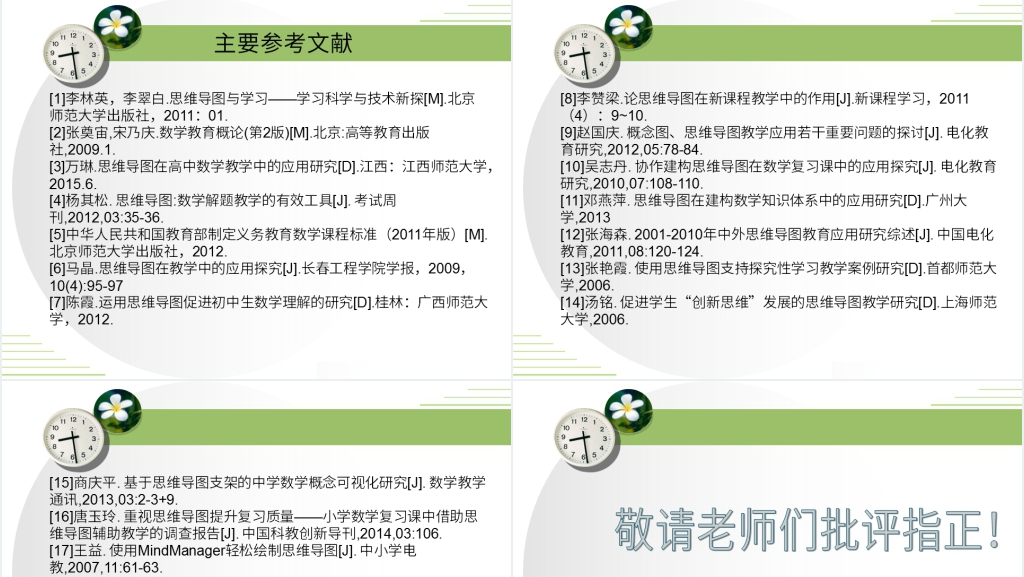 主要参考文献

[1]李林英，李翠白.思维导图与学习——学习科学与技术新探[M].北京师范大学出版社，2011：01.
[2]张奠宙,宋乃庆.数学教育概论(第2版)[M].北京:高等教育出版社,2009.1.
[3]万琳.思维导图在高中数学教学中的应用研究[D].江西：江西师范大学，2015.6.
[4]杨其松. 思维导图:数学解题教学的有效工具[J]. 考试周刊,2012,03:35-36.
[5]中华人民共和国教育部制定义务教育数学课程标准（2011年版）[M].北京师范大学出版社，2012.
[6]马晶.思维导图在教学中的应用探究[J].长春工程学院学报，2009，10(4):95-97
[7]陈霞.运用思维导图促进初中生数学理解的研究[D].桂林：广西师范大学，2012.

[8]李赞梁.论思维导图在新课程教学中的作用[J].新课程学习，2011（4）：9~10.
[9]赵国庆. 概念图、思维导图教学应用若干重要问题的探讨[J]. 电化教育研究,2012,05:78-84.
[10]吴志丹. 协作建构思维导图在数学复习课中的应用探究[J]. 电化教育研究,2010,07:108-110.
[11]邓燕萍. 思维导图在建构数学知识体系中的应用研究[D].广州大学,2013
[12]张海森. 2001-2010年中外思维导图教育应用研究综述[J]. 中国电化教育,2011,08:120-124.
[13]张艳霞. 使用思维导图支持探究性学习教学案例研究[D].首都师范大学,2006.
[14]汤铭. 促进学生“创新思维”发展的思维导图教学研究[D].上海师范大学,2006.

[15]商庆平. 基于思维导图支架的中学数学概念可视化研究[J]. 数学教学通讯,2013,03:2-3+9.
[16]唐玉玲. 重视思维导图提升复习质量——小学数学复习课中借助思维导图辅助教学的调查报告[J]. 中国科教创新导刊,2014,03:106.
[17]王益. 使用MindManager轻松绘制思维导图[J]. 中小学电教,2007,11:61-63.

敬请老师们批评指正！